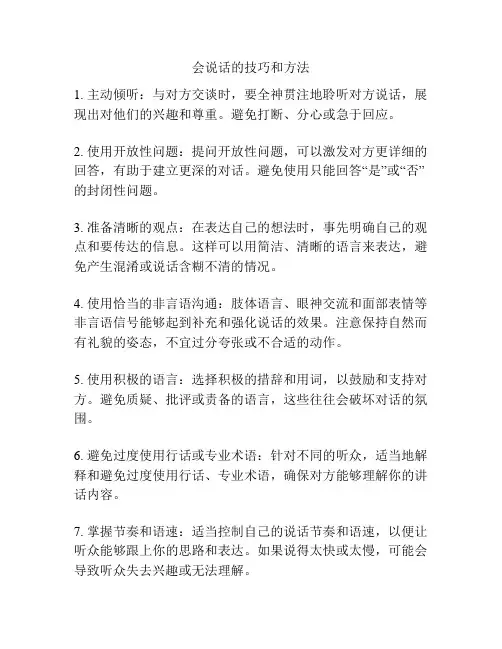 会说话的技巧和方法

1. 主动倾听：与对方交谈时，要全神贯注地聆听对方说话，展现出对他们的兴趣和尊重。避免打断、分心或急于回应。

2. 使用开放性问题：提问开放性问题，可以激发对方更详细的回答，有助于建立更深的对话。避免使用只能回答“是”或“否”的封闭性问题。

3. 准备清晰的观点：在表达自己的想法时，事先明确自己的观点和要传达的信息。这样可以用简洁、清晰的语言来表达，避免产生混淆或说话含糊不清的情况。

4. 使用恰当的非言语沟通：肢体语言、眼神交流和面部表情等非言语信号能够起到补充和强化说话的效果。注意保持自然而有礼貌的姿态，不宜过分夸张或不合适的动作。

5. 使用积极的语言：选择积极的措辞和用词，以鼓励和支持对方。避免质疑、批评或责备的语言，这些往往会破坏对话的氛围。

6. 避免过度使用行话或专业术语：针对不同的听众，适当地解释和避免过度使用行话、专业术语，确保对方能够理解你的讲话内容。

7. 掌握节奏和语速：适当控制自己的说话节奏和语速，以便让听众能够跟上你的思路和表达。如果说得太快或太慢，可能会导致听众失去兴趣或无法理解。